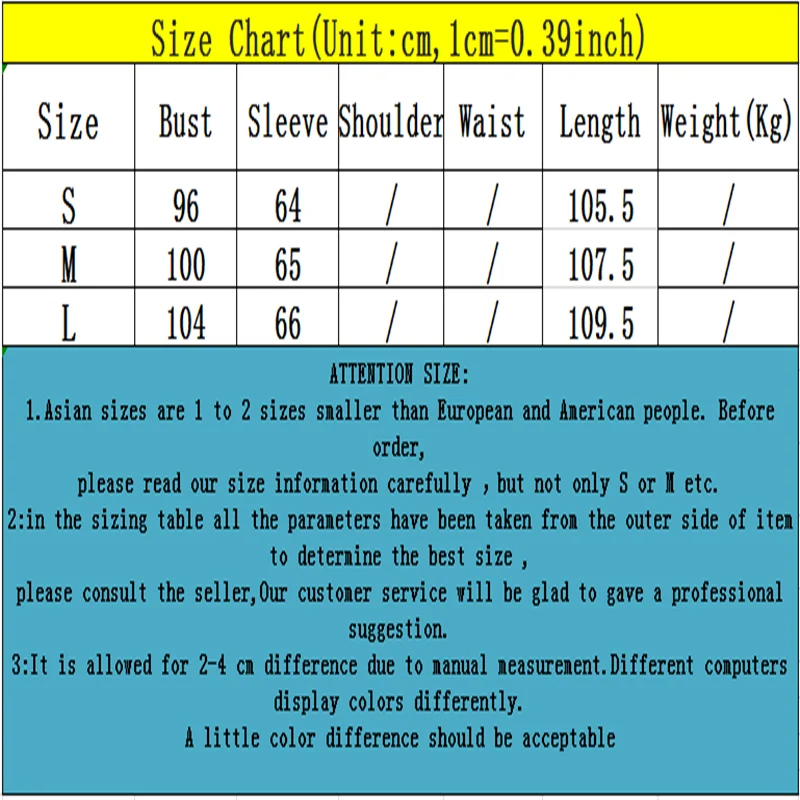 Size Chart(Unit:cm,1cm=0.39inch)

| Size | Bust | Sleeve | Shoulder | Waist | Length | Weight(Kg) |
|---|---|---|---|---|---|---|
| S | 96 | 64 | / | / | 105.5 | / |
| M | 100 | 65 | / | / | 107.5 | / |
| L | 104 | 66 | / | / | 109.5 | / |

ATTENTION SIZE:
1.Asian sizes are 1 to 2 sizes smaller than European and American people. Before order,
please read our size information carefully , but not only S or M etc.
2:in the sizing table all the parameters have been taken from the outer side of item to determine the best size ,
please consult the seller,Our customer service will be glad to gave a professional suggestion.
3:It is allowed for 2-4 cm difference due to manual measurement.Different computers display colors differently.
A little color difference should be acceptable